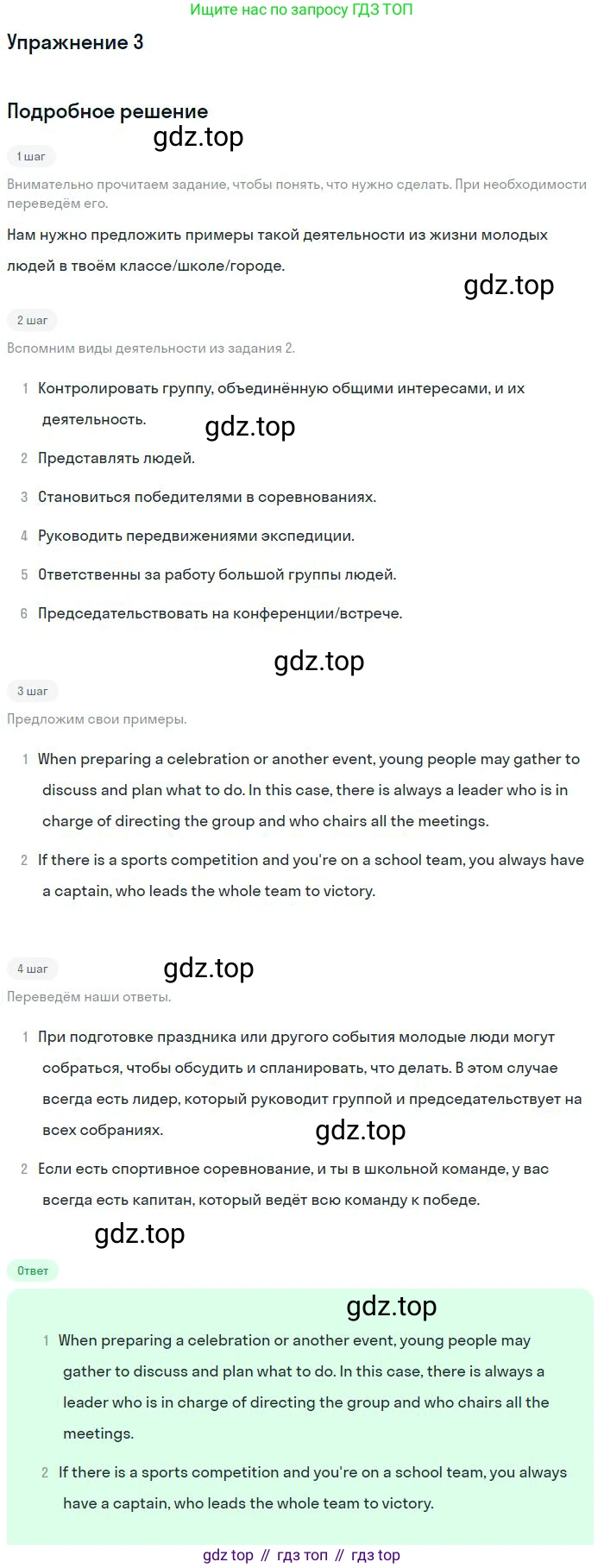 Ищите нас по запросу ГДЗ ТОП

Упражнение 3

Подробное решение

gdz.top

1 шаг

Внимательно прочитаем задание, чтобы понять, что нужно сделать. При необходимости переведём его.

Нам нужно предложить примеры такой деятельности из жизни молодых людей в твоём классе/школе/городе.

gdz.top

2 шаг

Вспомним виды деятельности из задания 2.

1 Контролировать группу, объединённую общими интересами, и их деятельность.

gdz.top

2 Представлять людей.

3 Становиться победителями в соревнованиях.

4 Руководить передвижениями экспедиции.

5 Ответственны за работу большой группы людей.

6 Председательствовать на конференции/встрече.

gdz.top

3 шаг

Предложим свои примеры.

1 When preparing a celebration or another event, young people may gather to discuss and plan what to do. In this case, there is always a leader who is in charge of directing the group and who chairs all the meetings.

2 If there is a sports competition and you're on a school team, you always have a captain, who leads the whole team to victory.

4 шаг

gdz.top

Переведём наши ответы.

1 При подготовке праздника или другого события молодые люди могут собраться, чтобы обсудить и спланировать, что делать. В этом случае всегда есть лидер, который руководит группой и председательствует на всех собраниях.

gdz.top

2 Если есть спортивное соревнование, и ты в школьной команде, у вас всегда есть капитан, который ведёт всю команду к победе.

gdz.top

Ответ

gdz.top

1 When preparing a celebration or another event, young people may gather to discuss and plan what to do. In this case, there is always a leader who is in charge of directing the group and who chairs all the meetings.

2 If there is a sports competition and you're on a school team, you always have a captain, who leads the whole team to victory.

gdz top // гдз топ // гдз top